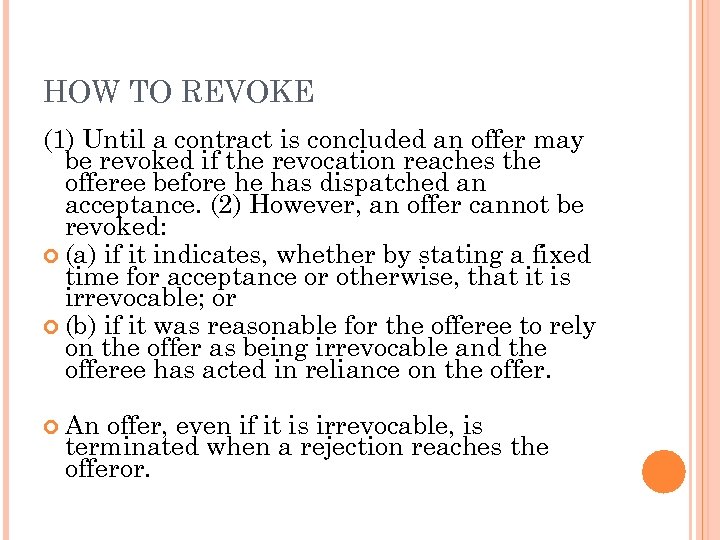 HOW TO REVOKE

(1) Until a contract is concluded an offer may be revoked if the revocation reaches the offeree before he has dispatched an acceptance. (2) However, an offer cannot be revoked:

(a) if it indicates, whether by stating a fixed time for acceptance or otherwise, that it is irrevocable; or

(b) if it was reasonable for the offeree to rely on the offer as being irrevocable and the offeree has acted in reliance on the offer.

An offer, even if it is irrevocable, is terminated when a rejection reaches the offeror.